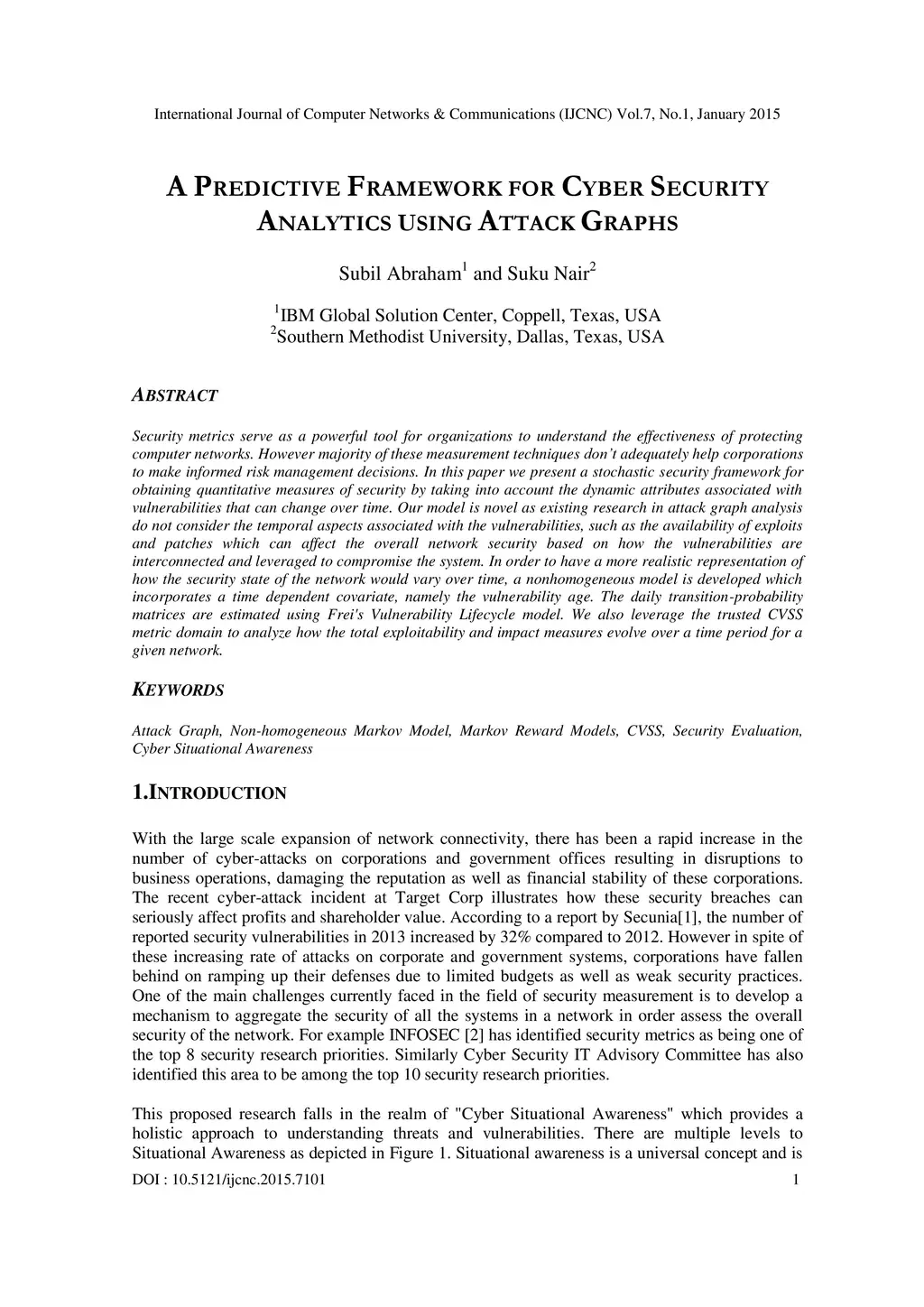 International Journal of Computer Networks & Communications (IJCNC) Vol.7, No.1, January 2015

A PREDICTIVE FRAMEWORK FOR CYBER SECURITY ANALYTICS USING ATTACK GRAPHS

Subil Abraham$^1$ and Suku Nair$^2$

$^1$IBM Global Solution Center, Coppell, Texas, USA
$^2$Southern Methodist University, Dallas, Texas, USA

ABSTRACT

Security metrics serve as a powerful tool for organizations to understand the effectiveness of protecting computer networks. However majority of these measurement techniques don't adequately help corporations to make informed risk management decisions. In this paper we present a stochastic security framework for obtaining quantitative measures of security by taking into account the dynamic attributes associated with vulnerabilities that can change over time. Our model is novel as existing research in attack graph analysis do not consider the temporal aspects associated with the vulnerabilities, such as the availability of exploits and patches which can affect the overall network security based on how the vulnerabilities are interconnected and leveraged to compromise the system. In order to have a more realistic representation of how the security state of the network would vary over time, a nonhomogeneous model is developed which incorporates a time dependent covariate, namely the vulnerability age. The daily transition-probability matrices are estimated using Frei's Vulnerability Lifecycle model. We also leverage the trusted CVSS metric domain to analyze how the total exploitability and impact measures evolve over a time period for a given network.

KEYWORDS

Attack Graph, Non-homogeneous Markov Model, Markov Reward Models, CVSS, Security Evaluation, Cyber Situational Awareness

1.INTRODUCTION

With the large scale expansion of network connectivity, there has been a rapid increase in the number of cyber-attacks on corporations and government offices resulting in disruptions to business operations, damaging the reputation as well as financial stability of these corporations. The recent cyber-attack incident at Target Corp illustrates how these security breaches can seriously affect profits and shareholder value. According to a report by Secunia[1], the number of reported security vulnerabilities in 2013 increased by 32% compared to 2012. However in spite of these increasing rate of attacks on corporate and government systems, corporations have fallen behind on ramping up their defenses due to limited budgets as well as weak security practices. One of the main challenges currently faced in the field of security measurement is to develop a mechanism to aggregate the security of all the systems in a network in order assess the overall security of the network. For example INFOSEC [2] has identified security metrics as being one of the top 8 security research priorities. Similarly Cyber Security IT Advisory Committee has also identified this area to be among the top 10 security research priorities.

This proposed research falls in the realm of "Cyber Situational Awareness" which provides a holistic approach to understanding threats and vulnerabilities. There are multiple levels to Situational Awareness as depicted in Figure 1. Situational awareness is a universal concept and is

DOI : 10.5121/ijcnc.2015.7101 1